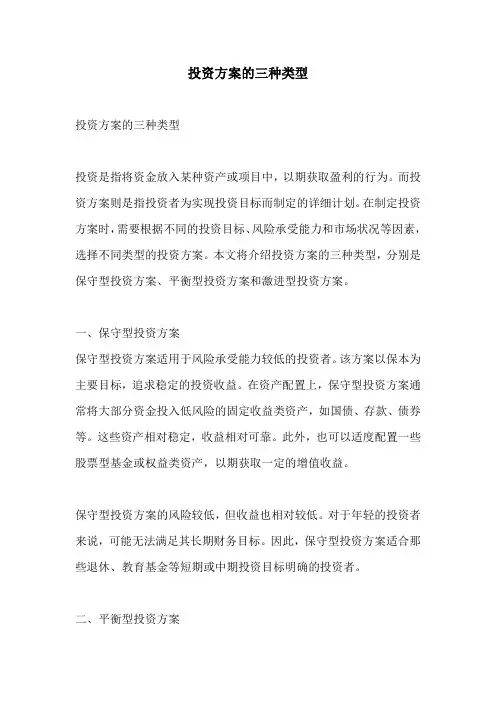 投资方案的三种类型

投资方案的三种类型

投资是指将资金放入某种资产或项目中，以期获取盈利的行为。而投资方案则是指投资者为实现投资目标而制定的详细计划。在制定投资方案时，需要根据不同的投资目标、风险承受能力和市场状况等因素，选择不同类型的投资方案。本文将介绍投资方案的三种类型，分别是保守型投资方案、平衡型投资方案和激进型投资方案。

一、保守型投资方案
保守型投资方案适用于风险承受能力较低的投资者。该方案以保本为主要目标，追求稳定的投资收益。在资产配置上，保守型投资方案通常将大部分资金投入低风险的固定收益类资产，如国债、存款、债券等。这些资产相对稳定，收益相对可靠。此外，也可以适度配置一些股票型基金或权益类资产，以期获取一定的增值收益。

保守型投资方案的风险较低，但收益也相对较低。对于年轻的投资者来说，可能无法满足其长期财务目标。因此，保守型投资方案适合那些退休、教育基金等短期或中期投资目标明确的投资者。

二、平衡型投资方案